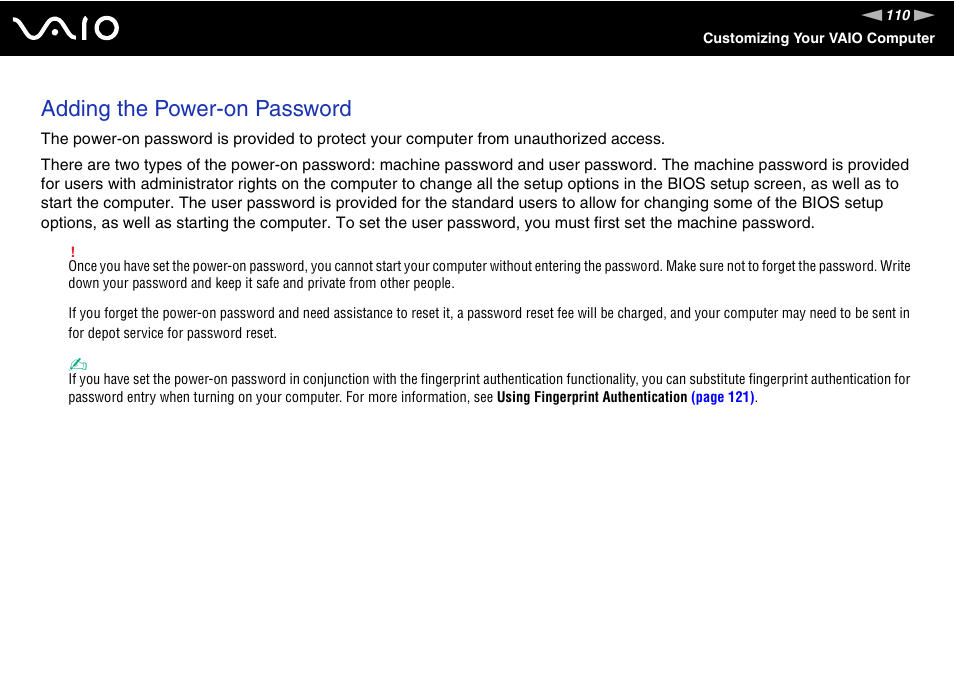 VAIO

110

Customizing Your VAIO Computer

Adding the Power-on Password

The power-on password is provided to protect your computer from unauthorized access.

There are two types of the power-on password: machine password and user password. The machine password is provided for users with administrator rights on the computer to change all the setup options in the BIOS setup screen, as well as to start the computer. The user password is provided for the standard users to allow for changing some of the BIOS setup options, as well as starting the computer. To set the user password, you must first set the machine password.

!
Once you have set the power-on password, you cannot start your computer without entering the password. Make sure not to forget the password. Write down your password and keep it safe and private from other people.

If you forget the power-on password and need assistance to reset it, a password reset fee will be charged, and your computer may need to be sent in for depot service for password reset.

If you have set the power-on password in conjunction with the fingerprint authentication functionality, you can substitute fingerprint authentication for password entry when turning on your computer. For more information, see Using Fingerprint Authentication (page 121).